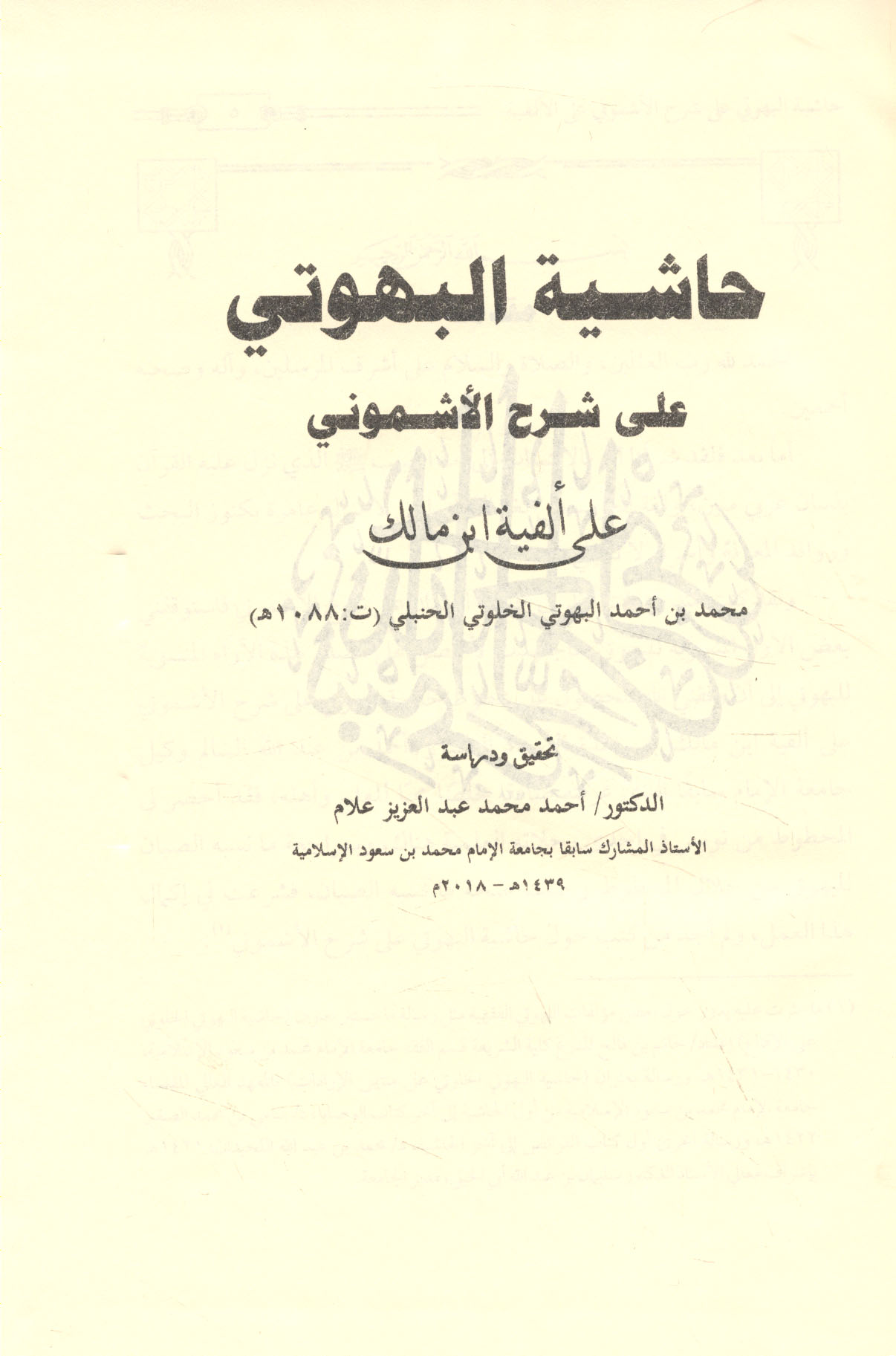 حاشية البهوتي

على شرح الأشموني

على ألفية ابن مالك

محمد بن أحمد البهوتي الخلوتي الحنبلي (ت:١٠٨٨هـ)

تحقيق ودراسة

الدكتور/ أحمد محمد عبد العزيز علام

الأستاذ المشارك سابقا بجامعة الإمام محمد بن سعود الإسلامية

١٤٣٩هـ - ٢٠١٨م